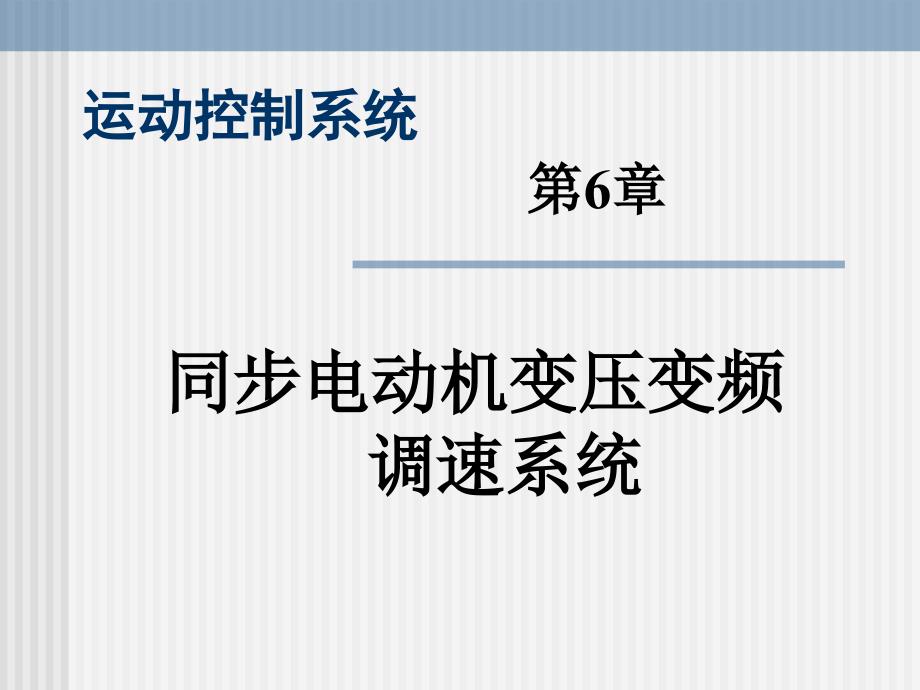 运动控制系统

第6章

同步电动机变压变频调速系统